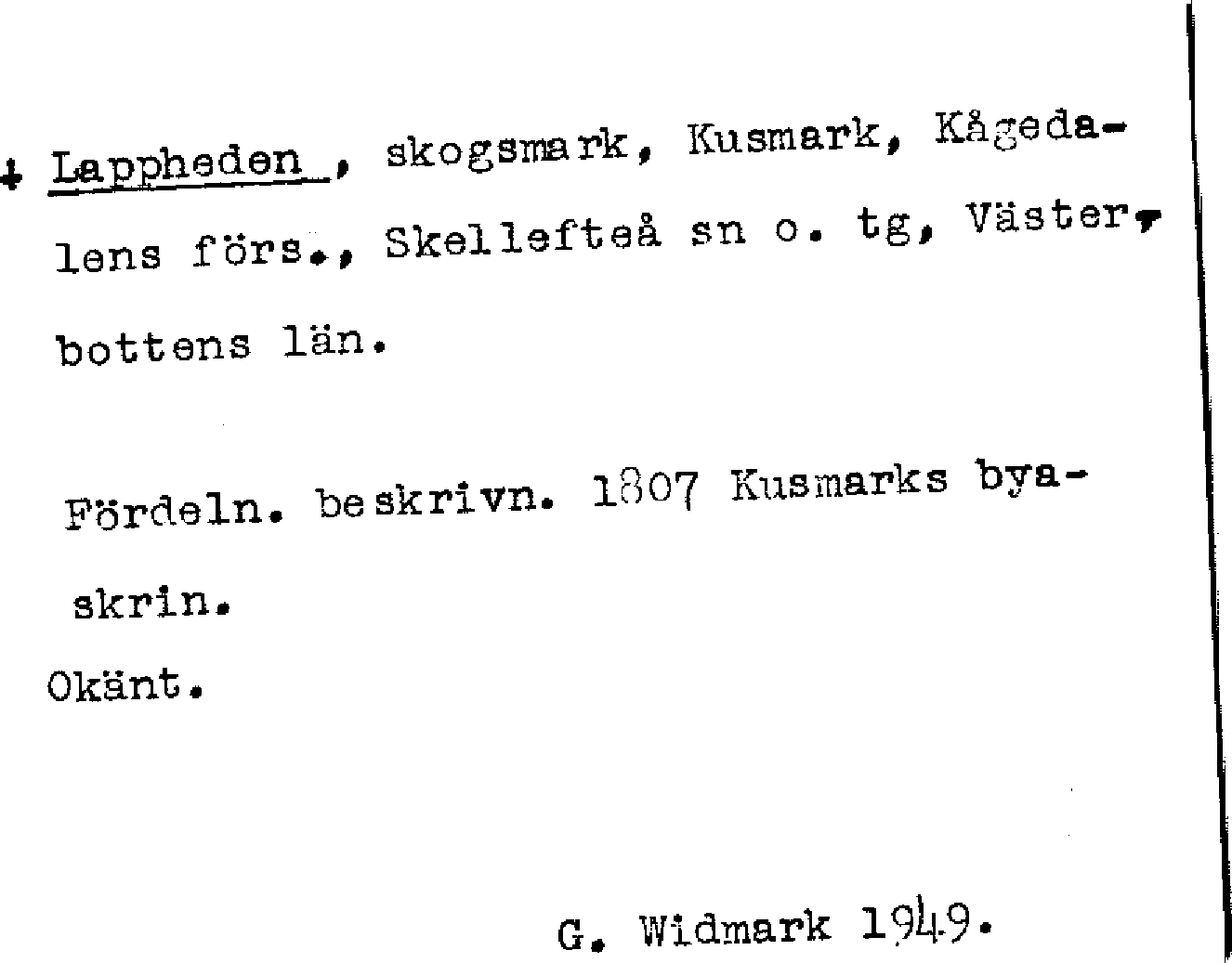 + Lappheden , skogsmark, Kusmark, Kågedalens förs., Skellefteå sn o. tg, Västerbottens län.

Fördeln. beskrivn. 1807 Kusmarks byaskrin.

Okänt.

G. Widmark 1949.